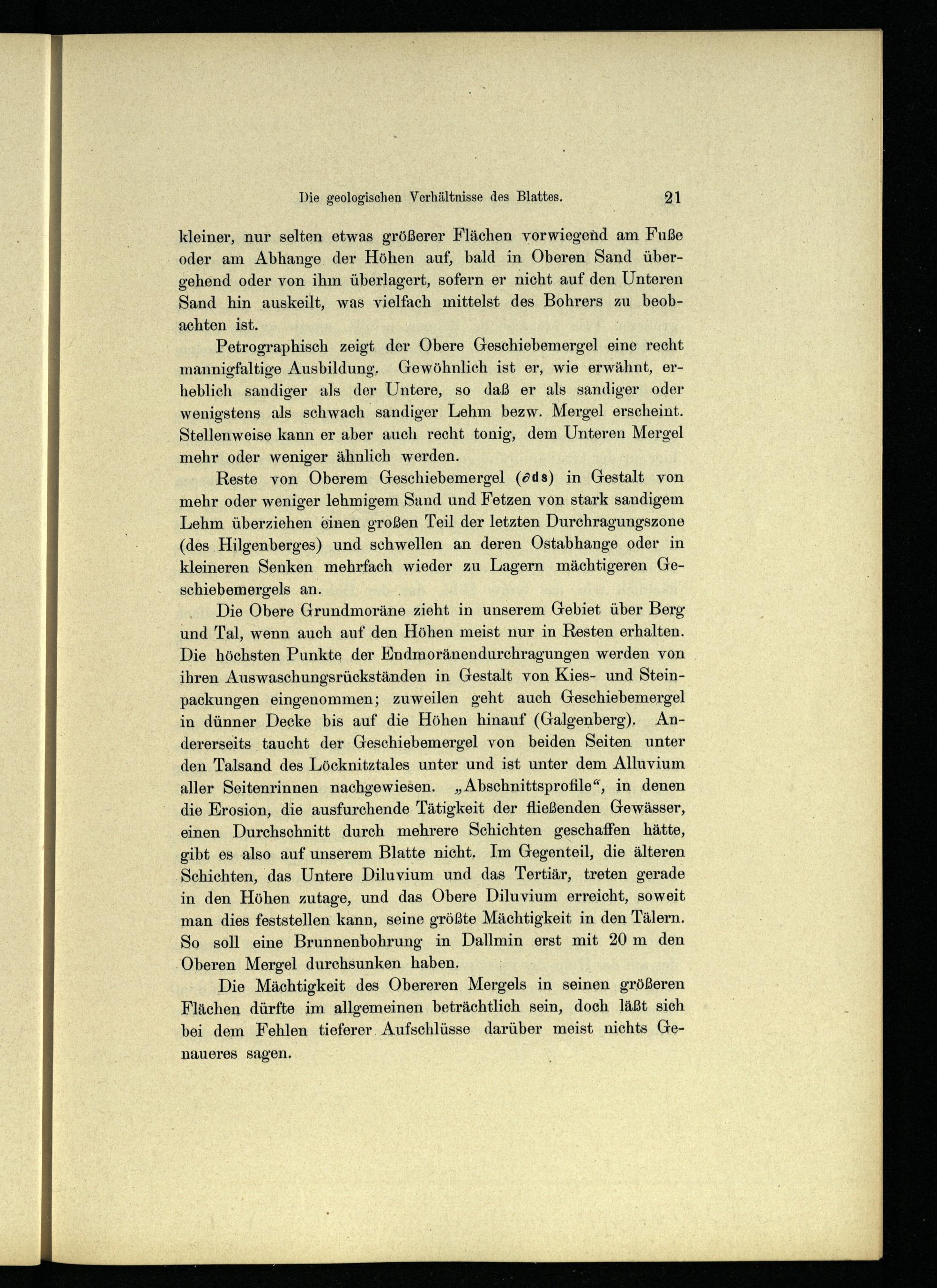 Die geologischen Verhältnisse des Blattes. 21

kleiner, nur selten etwas größerer Flächen vorwiegend am Fuße oder am Abhange der Höhen auf, bald in Oberen Sand übergehend oder von ihm überlagert, sofern er nicht auf den Unteren Sand hin auskeilt, was vielfach mittelst des Bohrers zu beobachten ist.

Petrographisch zeigt der Obere Geschiebemergel eine recht mannigfaltige Ausbildung. Gewöhnlich ist er, wie erwähnt, erheblich sandiger als der Untere, so daß er als sandiger oder wenigstens als schwach sandiger Lehm bezw. Mergel erscheint. Stellenweise kann er aber auch recht tonig, dem Unteren Mergel mehr oder weniger ähnlich werden.

Reste von Oberem Geschiebemergel ($\partial$ds) in Gestalt von mehr oder weniger lehmigem Sand und Fetzen von stark sandigem Lehm überziehen einen großen Teil der letzten Durchragungszone (des Hilgenberges) und schwellen an deren Ostabhange oder in kleineren Senken mehrfach wieder zu Lagern mächtigeren Geschiebemergels an.

Die Obere Grundmoräne zieht in unserem Gebiet über Berg und Tal, wenn auch auf den Höhen meist nur in Resten erhalten. Die höchsten Punkte der Endmoränendurchragungen werden von ihren Auswaschungsrückständen in Gestalt von Kies- und Steinpackungen eingenommen; zuweilen geht auch Geschiebemergel in dünner Decke bis auf die Höhen hinauf (Galgenberg). Andererseits taucht der Geschiebemergel von beiden Seiten unter den Talsand des Löcknitztales unter und ist unter dem Alluvium aller Seitenrinnen nachgewiesen. „Abschnittsprofile“, in denen die Erosion, die ausfurchende Tätigkeit der fließenden Gewässer, einen Durchschnitt durch mehrere Schichten geschaffen hätte, gibt es also auf unserem Blatte nicht. Im Gegenteil, die älteren Schichten, das Untere Diluvium und das Tertiär, treten gerade in den Höhen zutage, und das Obere Diluvium erreicht, soweit man dies feststellen kann, seine größte Mächtigkeit in den Tälern. So soll eine Brunnenbohrung in Dallmin erst mit 20 m den Oberen Mergel durchsunken haben.

Die Mächtigkeit des Obereren Mergels in seinen größeren Flächen dürfte im allgemeinen beträchtlich sein, doch läßt sich bei dem Fehlen tieferer Aufschlüsse darüber meist nichts Genaueres sagen.